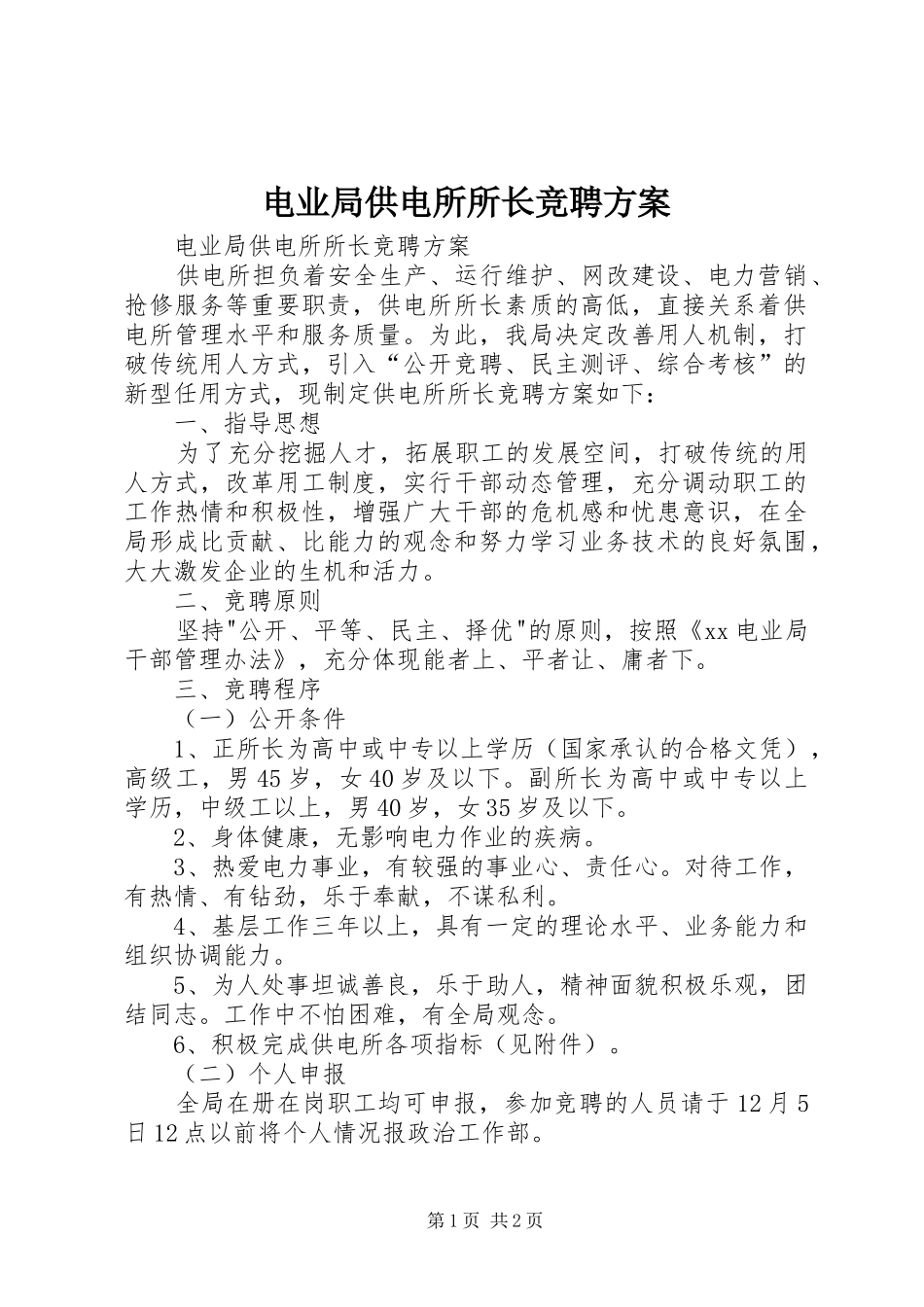 电业局供电所所长竞聘方案

电业局供电所所长竞聘方案

供电所担负着安全生产、运行维护、网改建设、电力营销、抢修服务等重要职责，供电所所长素质的高低，直接关系着供电所管理水平和服务质量。为此，我局决定改善用人机制，打破传统用人方式，引入“公开竞聘、民主测评、综合考核”的新型任用方式，现制定供电所所长竞聘方案如下：

一、指导思想

为了充分挖掘人才，拓展职工的发展空间，打破传统的用人方式，改革用工制度，实行干部动态管理，充分调动职工的工作热情和积极性，增强广大干部的危机感和忧患意识，在全局形成比贡献、比能力的观念和努力学习业务技术的良好氛围，大大激发企业的生机和活力。

二、竞聘原则

坚持"公开、平等、民主、择优"的原则，按照《xx 电业局干部管理办法》，充分体现能者上、平者让、庸者下。

三、竞聘程序

（一）公开条件

1、正所长为高中或中专以上学历（国家承认的合格文凭），高级工，男 45 岁，女 40 岁及以下。副所长为高中或中专以上学历，中级工以上，男 40 岁，女 35 岁及以下。

2、身体健康，无影响电力作业的疾病。

3、热爱电力事业，有较强的事业心、责任心。对待工作，有热情、有钻劲，乐于奉献，不谋私利。

4、基层工作三年以上，具有一定的理论水平、业务能力和组织协调能力。

5、为人处事坦诚善良，乐于助人，精神面貌积极乐观，团结同志。工作中不怕困难，有全局观念。

6、积极完成供电所各项指标（见附件）。

（二）个人申报

全局在册在岗职工均可申报，参加竞聘的人员请于 12 月 5 日 12 点以前将个人情况报政治工作部。

第 1 页 共 2 页